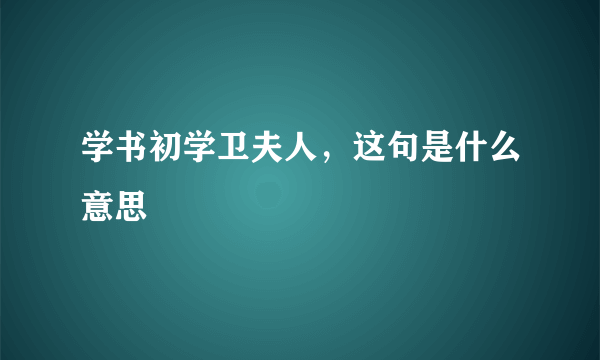 学书初学卫夫人，这句是什么意思